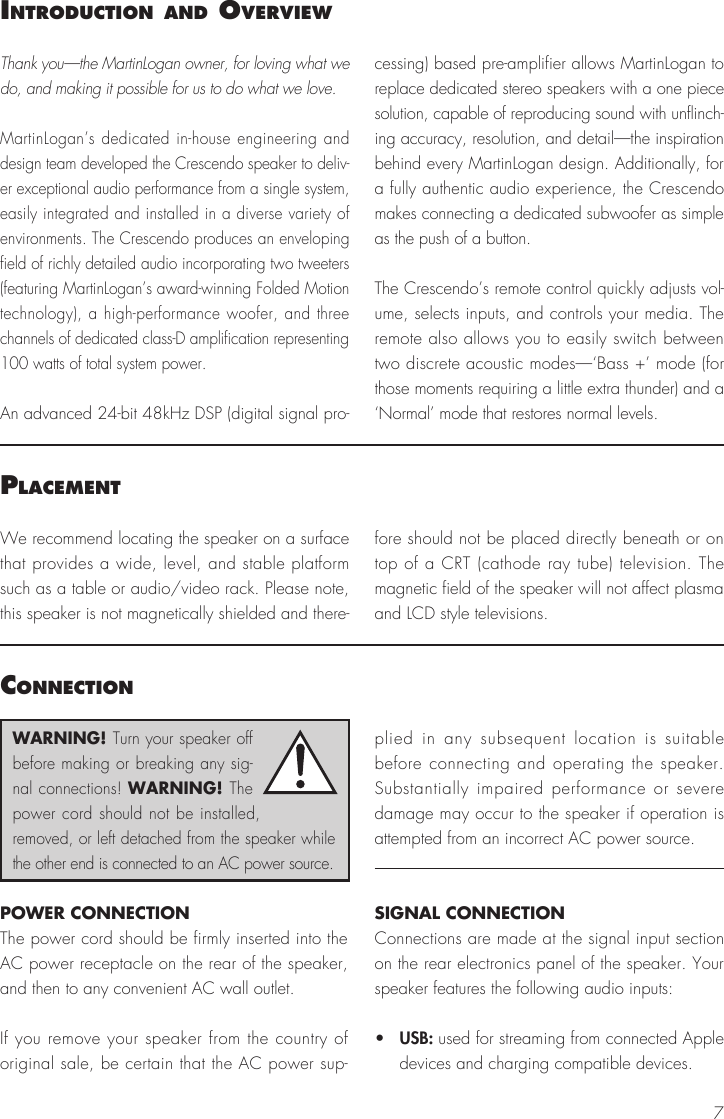 INTRODUCTION AND OVERVIEW

Thank you—the MartinLogan owner, for loving what we do, and making it possible for us to do what we love.

MartinLogan's dedicated in-house engineering and design team developed the Crescendo speaker to deliver exceptional audio performance from a single system, easily integrated and installed in a diverse variety of environments. The Crescendo produces an enveloping field of richly detailed audio incorporating two tweeters (featuring MartinLogan's award-winning Folded Motion technology), a high-performance woofer, and three channels of dedicated class-D amplification representing 100 watts of total system power.

An advanced 24-bit 48kHz DSP (digital signal processing) based pre-amplifier allows MartinLogan to replace dedicated stereo speakers with a one piece solution, capable of reproducing sound with unflinching accuracy, resolution, and detail—the inspiration behind every MartinLogan design. Additionally, for a fully authentic audio experience, the Crescendo makes connecting a dedicated subwoofer as simple as the push of a button.

The Crescendo's remote control quickly adjusts volume, selects inputs, and controls your media. The remote also allows you to easily switch between two discrete acoustic modes—'Bass +' mode (for those moments requiring a little extra thunder) and a 'Normal' mode that restores normal levels.

PLACEMENT

We recommend locating the speaker on a surface that provides a wide, level, and stable platform such as a table or audio/video rack. Please note, this speaker is not magnetically shielded and therefore should not be placed directly beneath or on top of a CRT (cathode ray tube) television. The magnetic field of the speaker will not affect plasma and LCD style televisions.

CONNECTION

WARNING! Turn your speaker off before making or breaking any signal connections! WARNING! The power cord should not be installed, removed, or left detached from the speaker while the other end is connected to an AC power source.

POWER CONNECTION
The power cord should be firmly inserted into the AC power receptacle on the rear of the speaker, and then to any convenient AC wall outlet.

If you remove your speaker from the country of original sale, be certain that the AC power supplied in any subsequent location is suitable before connecting and operating the speaker. Substantially impaired performance or severe damage may occur to the speaker if operation is attempted from an incorrect AC power source.

SIGNAL CONNECTION
Connections are made at the signal input section on the rear electronics panel of the speaker. Your speaker features the following audio inputs:

• USB: used for streaming from connected Apple devices and charging compatible devices.

7